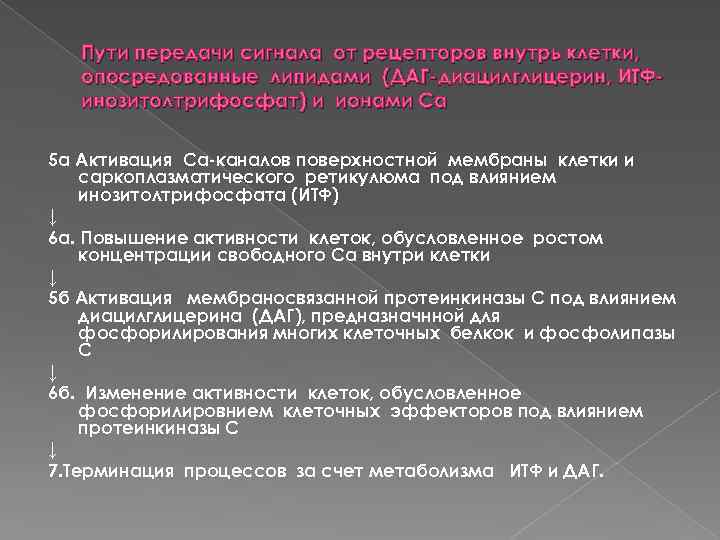 Пути передачи сигнала от рецепторов внутрь клетки, опосредованные липидами (ДАГ-диацилглицерин, ИТФ-инозитолтрифосфат) и ионами Са

5а Активация Са-каналов поверхностной мембраны клетки и саркоплазматического ретикулюма под влиянием инозитолтрифосфата (ИТФ)

↓

6а. Повышение активности клеток, обусловленное ростом концентрации свободного Са внутри клетки

↓

5б Активация мембраносвязанной протеинкиназы С под влиянием диацилглицерина (ДАГ), предназначнной для фосфорилирования многих клеточных белкок и фосфолипазы С

↓

6б. Изменение активности клеток, обусловленное фосфорилировнием клеточных эффекторов под влиянием протеинкиназы С

↓

7.Терминация процессов за счет метаболизма ИТФ и ДАГ.